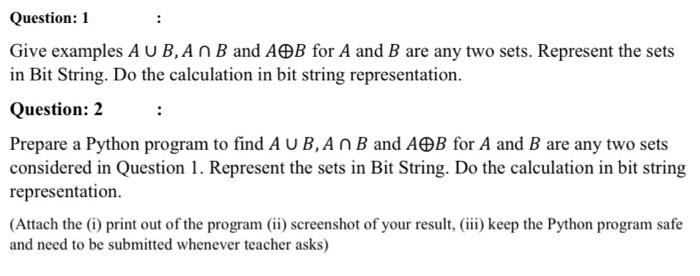 Question: 1 :

Give examples $A \cup B, A \cap B$ and $A \oplus B$ for $A$ and $B$ are any two sets. Represent the sets in Bit String. Do the calculation in bit string representation.

Question: 2 :

Prepare a Python program to find $A \cup B, A \cap B$ and $A \oplus B$ for $A$ and $B$ are any two sets considered in Question 1. Represent the sets in Bit String. Do the calculation in bit string representation.

(Attach the (i) print out of the program (ii) screenshot of your result, (iii) keep the Python program safe and need to be submitted whenever teacher asks)